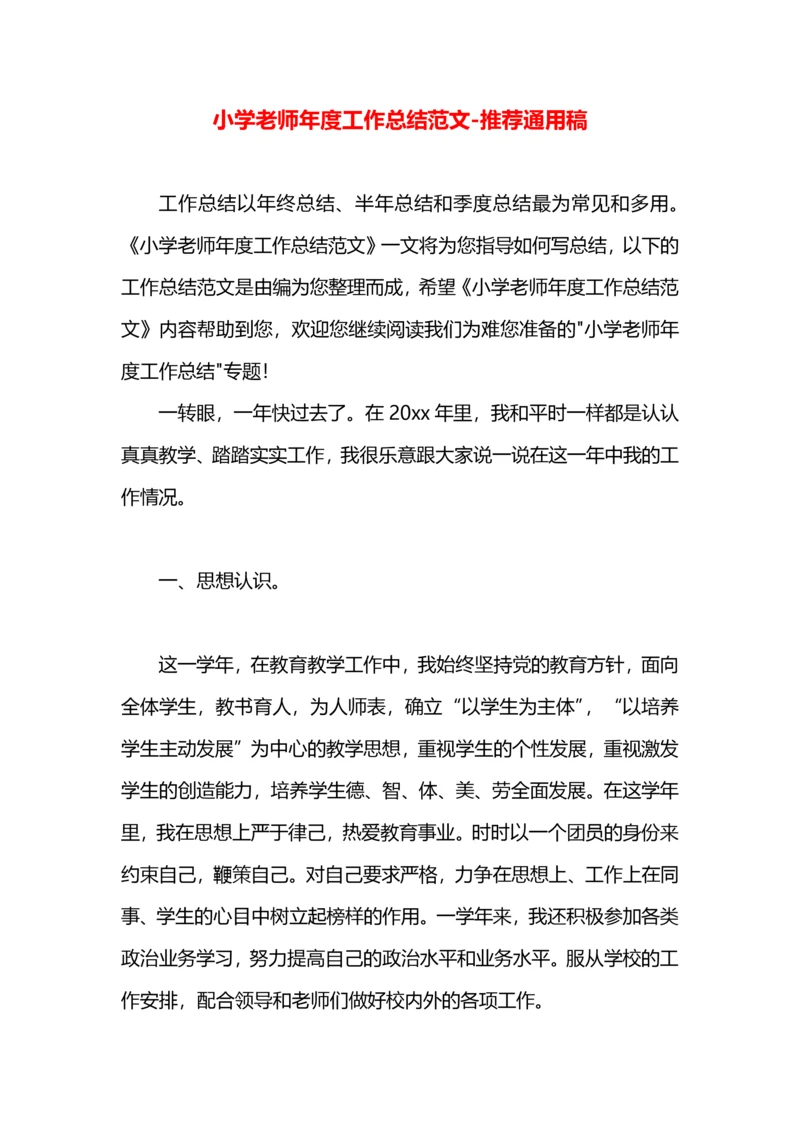 小学老师年度工作总结范文-推荐通用稿

工作总结以年终总结、半年总结和季度总结最为常见和多用。《小学老师年度工作总结范文》一文将为您指导如何写总结，以下的工作总结范文是由编为您整理而成，希望《小学老师年度工作总结范文》内容帮助到您，欢迎您继续阅读我们为难您准备的"小学老师年度工作总结"专题！

一转眼，一年快过去了。在 20xx 年里，我和平时一样都是认认真真教学、踏踏实实工作，我很乐意跟大家说一说在这一年中我的工作情况。

一、思想认识。

这一学年，在教育教学工作中，我始终坚持党的教育方针，面向全体学生，教书育人，为人师表，确立“以学生为主体”，“以培养学生主动发展”为中心的教学思想，重视学生的个性发展，重视激发学生的创造能力，培养学生德、智、体、美、劳全面发展。在这学年里，我在思想上严于律己，热爱教育事业。时时以一个团员的身份来约束自己，鞭策自己。对自己要求严格，力争在思想上、工作上在同事、学生的心目中树立起榜样的作用。一学年来，我还积极参加各类政治业务学习，努力提高自己的政治水平和业务水平。服从学校的工作安排，配合领导和老师们做好校内外的各项工作。